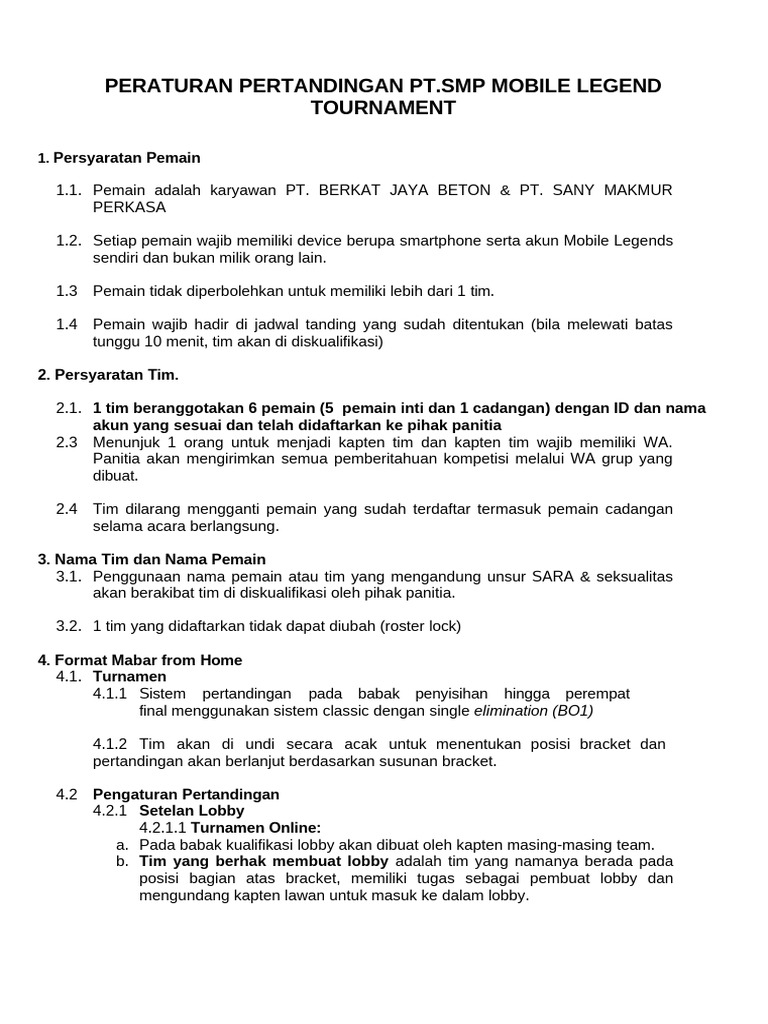 PERATURAN PERTANDINGAN PT.SMP MOBILE LEGEND TOURNAMENT

1. Persyaratan Pemain

1.1. Pemain adalah karyawan PT. BERKAT JAYA BETON & PT. SANY MAKMUR PERKASA

1.2. Setiap pemain wajib memiliki device berupa smartphone serta akun Mobile Legends sendiri dan bukan milik orang lain.

1.3 Pemain tidak diperbolehkan untuk memiliki lebih dari 1 tim.

1.4 Pemain wajib hadir di jadwal tanding yang sudah ditentukan (bila melewati batas tunggu 10 menit, tim akan di diskualifikasi)

2. Persyaratan Tim.

2.1. 1 tim beranggotakan 6 pemain (5 pemain inti dan 1 cadangan) dengan ID dan nama akun yang sesuai dan telah didaftarkan ke pihak panitia

2.3 Menunjuk 1 orang untuk menjadi kapten tim dan kapten tim wajib memiliki WA. Panitia akan mengirimkan semua pemberitahuan kompetisi melalui WA grup yang dibuat.

2.4 Tim dilarang mengganti pemain yang sudah terdaftar termasuk pemain cadangan selama acara berlangsung.

3. Nama Tim dan Nama Pemain

3.1. Penggunaan nama pemain atau tim yang mengandung unsur SARA & seksualitas akan berakibat tim di diskualifikasi oleh pihak panitia.

3.2. 1 tim yang didaftarkan tidak dapat diubah (roster lock)

4. Format Mabar from Home

4.1. Turnamen

4.1.1 Sistem pertandingan pada babak penyisihan hingga perempat final menggunakan sistem classic dengan single elimination (BO1)

4.1.2 Tim akan di undi secara acak untuk menentukan posisi bracket dan pertandingan akan berlanjut berdasarkan susunan bracket.

4.2 Pengaturan Pertandingan

4.2.1 Setelan Lobby

4.2.1.1 Turnamen Online:

a. Pada babak kualifikasi lobby akan dibuat oleh kapten masing-masing team.

b. Tim yang berhak membuat lobby adalah tim yang namanya berada pada posisi bagian atas bracket, memiliki tugas sebagai pembuat lobby dan mengundang kapten lawan untuk masuk ke dalam lobby.